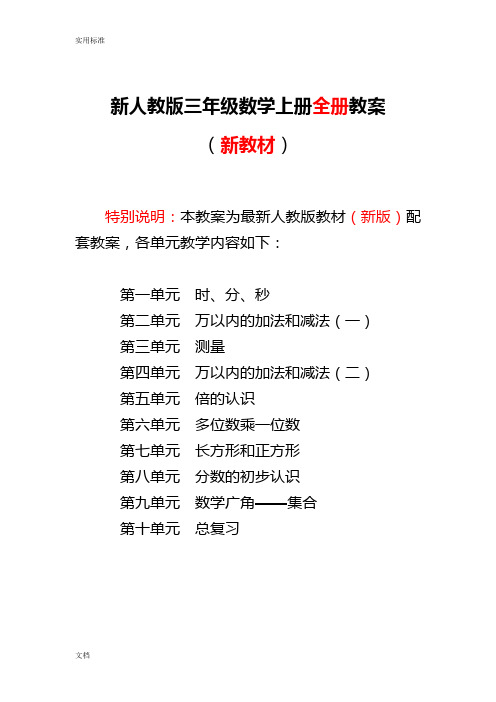 实用标准

新人教版三年级数学上册全册教案

（新教材）

特别说明：本教案为最新人教版教材（新版）配套教案，各单元教学内容如下：

第一单元　时、分、秒
第二单元　万以内的加法和减法（一）
第三单元　测量
第四单元　万以内的加法和减法（二）
第五单元　倍的认识
第六单元　多位数乘一位数
第七单元　长方形和正方形
第八单元　分数的初步认识
第九单元　数学广角——集合
第十单元　总复习

文档